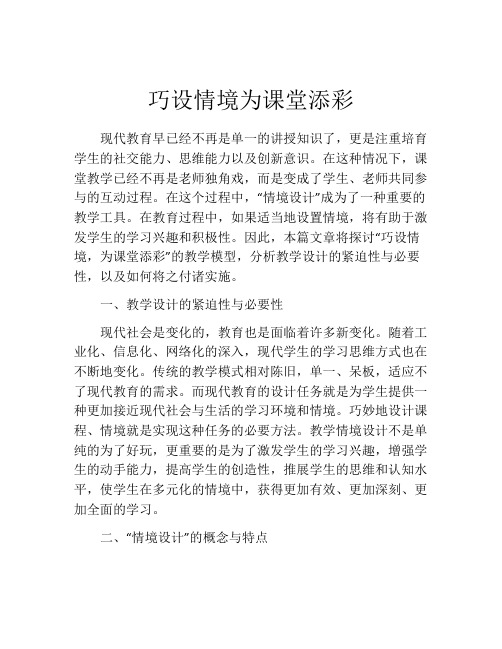 巧设情境为课堂添彩

现代教育早已经不再是单一的讲授知识了，更是注重培育学生的社交能力、思维能力以及创新意识。在这种情况下，课堂教学已经不再是老师独角戏，而是变成了学生、老师共同参与的互动过程。在这个过程中，“情境设计”成为了一种重要的教学工具。在教育过程中，如果适当地设置情境，将有助于激发学生的学习兴趣和积极性。因此，本篇文章将探讨“巧设情境，为课堂添彩”的教学模型，分析教学设计的紧迫性与必要性，以及如何将之付诸实施。

一、教学设计的紧迫性与必要性

现代社会是变化的，教育也是面临着许多新变化。随着工业化、信息化、网络化的深入，现代学生的学习思维方式也在不断地变化。传统的教学模式相对陈旧，单一、呆板，适应不了现代教育的需求。而现代教育的设计任务就是为学生提供一种更加接近现代社会与生活的学习环境和情境。巧妙地设计课程、情境就是实现这种任务的必要方法。教学情境设计不是单纯的为了好玩，更重要的是为了激发学生的学习兴趣，增强学生的动手能力，提高学生的创造性，推展学生的思维和认知水平，使学生在多元化的情境中，获得更加有效、更加深刻、更加全面的学习。

二、“情境设计”的概念与特点